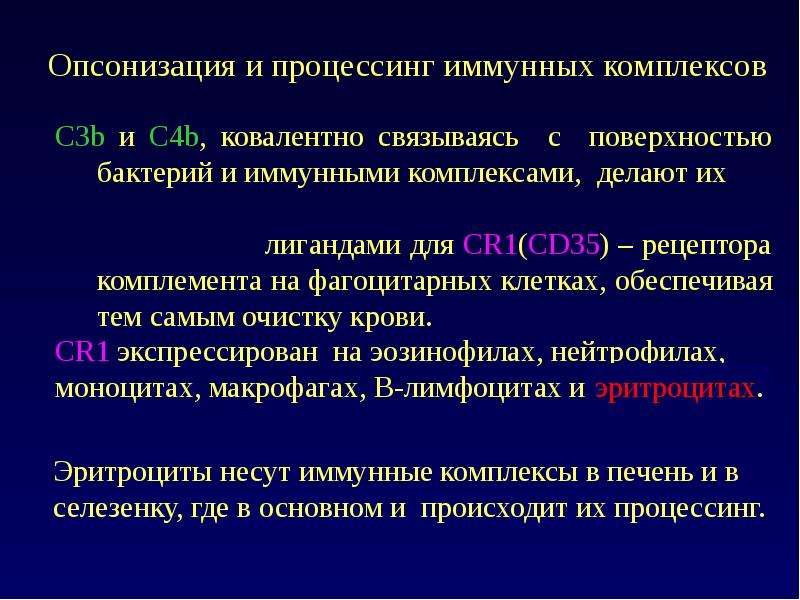 Опсонизация и процессинг иммунных комплексов

C3b и C4b, ковалентно связываясь с поверхностью бактерий и иммунными комплексами, делают их

лигандами для CR1(CD35) – рецептора комплемента на фагоцитарных клетках, обеспечивая тем самым очистку крови.

CR1 экспрессирован на эозинофилах, нейтрофилах, моноцитах, макрофагах, В-лимфоцитах и эритроцитах.

Эритроциты несут иммунные комплексы в печень и в селезенку, где в основном и происходит их процессинг.